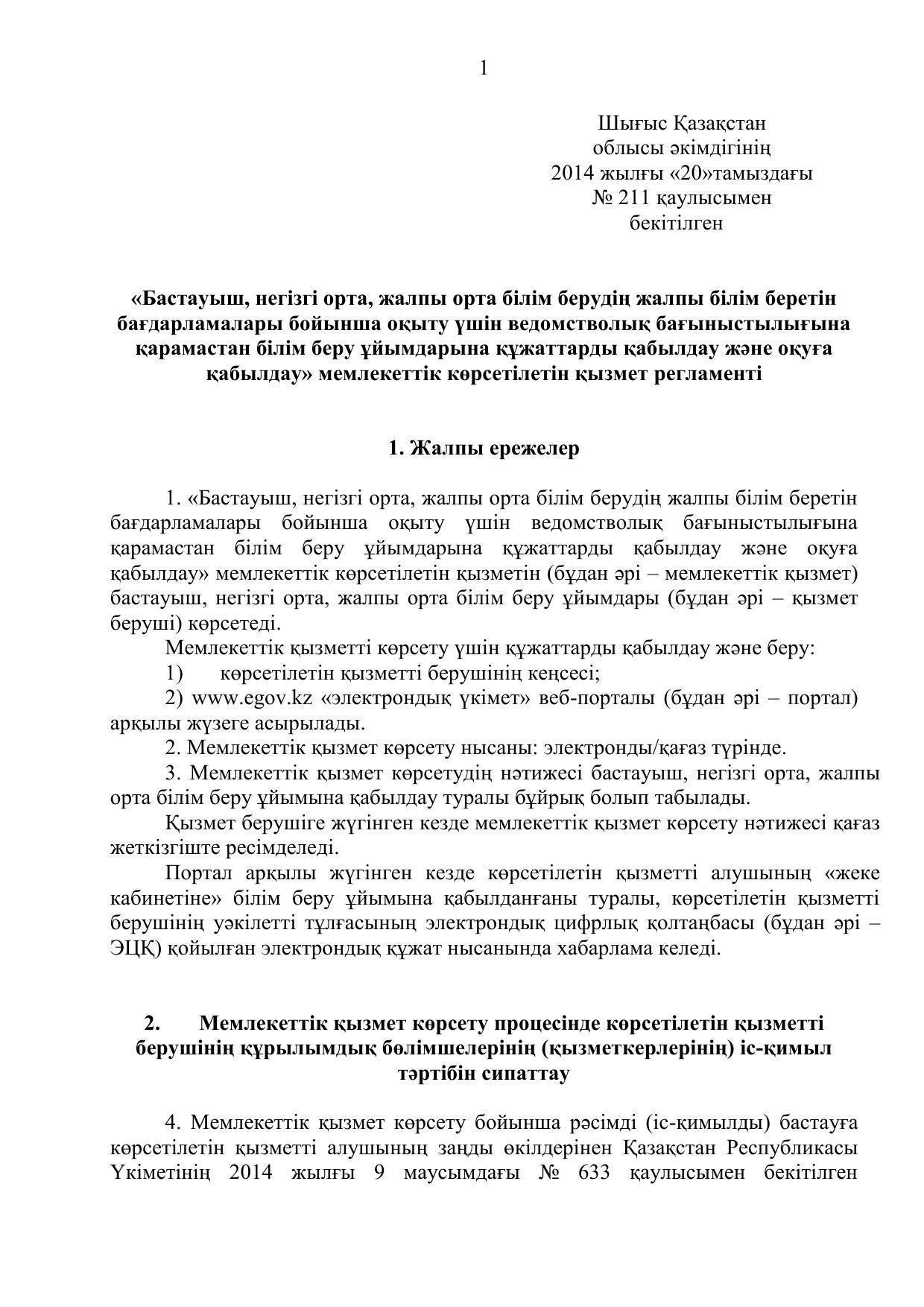 1

Шығыс Қазақстан
облысы әкімдігінің
2014 жылғы «20»тамыздағы
№ 211 қаулысымен
бекітілген

«Бастауыш, негізгі орта, жалпы орта білім берудің жалпы білім беретін бағдарламалары бойынша оқыту үшін ведомстволық бағыныстылығына қарамастан білім беру ұйымдарына құжаттарды қабылдау және оқуға қабылдау» мемлекеттік көрсетілетін қызмет регламенті

1. Жалпы ережелер

1. «Бастауыш, негізгі орта, жалпы орта білім берудің жалпы білім беретін бағдарламалары бойынша оқыту үшін ведомстволық бағыныстылығына қарамастан білім беру ұйымдарына құжаттарды қабылдау және оқуға қабылдау» мемлекеттік көрсетілетін қызметін (бұдан әрі – мемлекеттік қызмет) бастауыш, негізгі орта, жалпы орта білім беру ұйымдары (бұдан әрі – қызмет беруші) көрсетеді.

Мемлекеттік қызметті көрсету үшін құжаттарды қабылдау және беру:

1) көрсетілетін қызметті берушінің кеңсесі;

2) www.egov.kz «электрондық үкімет» веб-порталы (бұдан әрі – портал) арқылы жүзеге асырылады.

2. Мемлекеттік қызмет көрсету нысаны: электронды/қағаз түрінде.

3. Мемлекеттік қызмет көрсетудің нәтижесі бастауыш, негізгі орта, жалпы орта білім беру ұйымына қабылдау туралы бұйрық болып табылады.

Қызмет берушіге жүгінген кезде мемлекеттік қызмет көрсету нәтижесі қағаз жеткізгіште ресімделеді.

Портал арқылы жүгінген кезде көрсетілетін қызметті алушының «жеке кабинетіне» білім беру ұйымына қабылданғаны туралы, көрсетілетін қызметті берушінің уәкілетті тұлғасының электрондық цифрлық қолтаңбасы (бұдан әрі – ЭЦҚ) қойылған электрондық құжат нысанында хабарлама келеді.

2. Мемлекеттік қызмет көрсету процесінде көрсетілетін қызметті берушінің құрылымдық бөлімшелерінің (қызметкерлерінің) іс-қимыл тәртібін сипаттау

4. Мемлекеттік қызмет көрсету бойынша рәсімді (іс-қимылды) бастауға көрсетілетін қызметті алушының заңды өкілдерінен Қазақстан Республикасы Үкіметінің 2014 жылғы 9 маусымдағы № 633 қаулысымен бекітілген